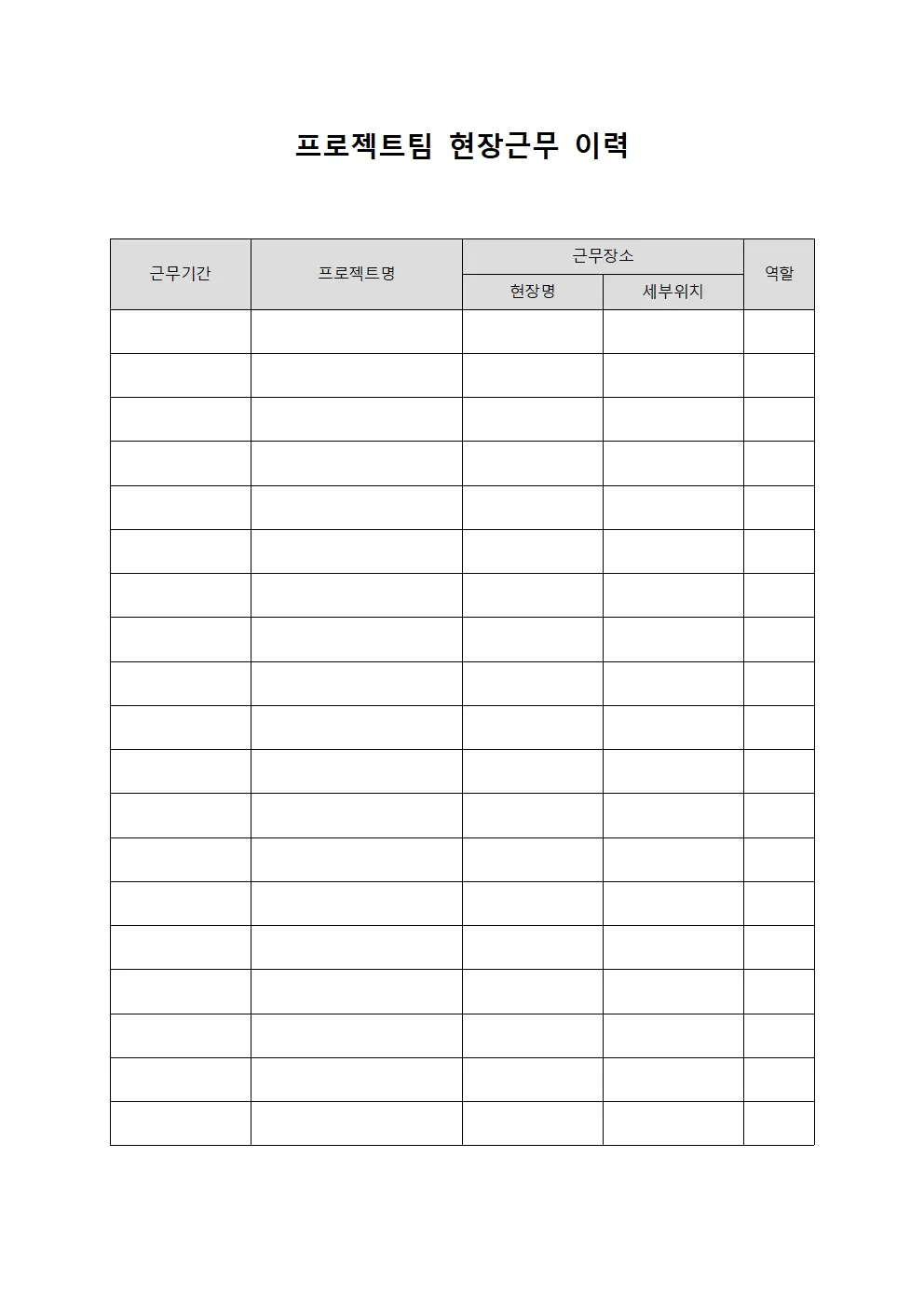 프로젝트팀 현장근무 이력

| 근무기간 | 프로젝트명 | 근무장소 | | 역할 |
|---|---|---|---|---|
| | | 현장명 | 세부위치 | |
| | | | | |
| | | | | |
| | | | | |
| | | | | |
| | | | | |
| | | | | |
| | | | | |
| | | | | |
| | | | | |
| | | | | |
| | | | | |
| | | | | |
| | | | | |
| | | | | |
| | | | | |
| | | | | |
| | | | | |
| | | | | |
| | | | | |